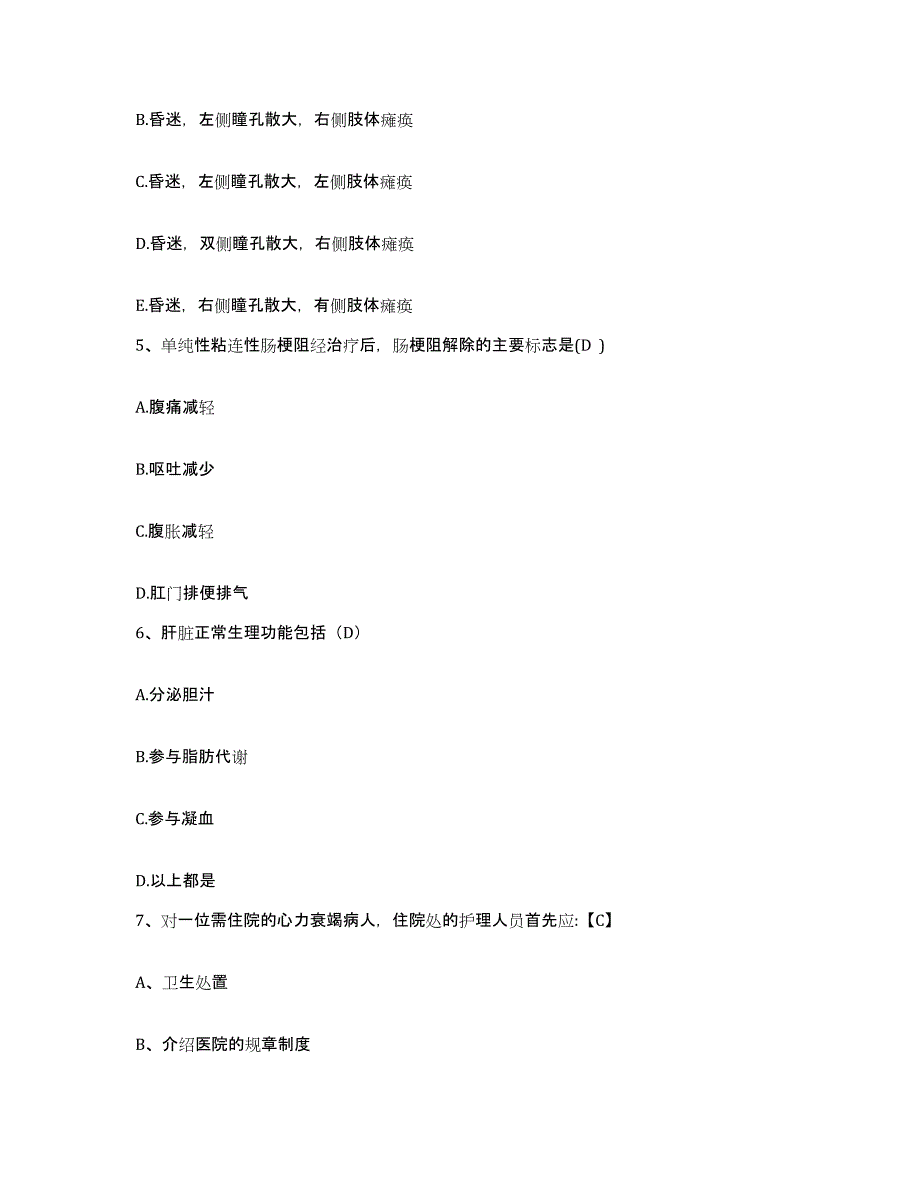 B.昏迷，左侧瞳孔散大，右侧肢体瘫痪

C.昏迷，左侧瞳孔散大，左侧肢体瘫痪

D.昏迷，双侧瞳孔散大，右侧肢体瘫痪

E.昏迷，右侧瞳孔散大，有侧肢体瘫痪

5、单纯性粘连性肠梗阻经治疗后，肠梗阻解除的主要标志是(D )

A.腹痛减轻

B.呕吐减少

C.腹胀减轻

D.肛门排便排气

6、肝脏正常生理功能包括（D）

A.分泌胆汁

B.参与脂肪代谢

C.参与凝血

D.以上都是

7、对一位需住院的心力衰竭病人，住院处的护理人员首先应:【C】

A、卫生处置

B、介绍医院的规章制度